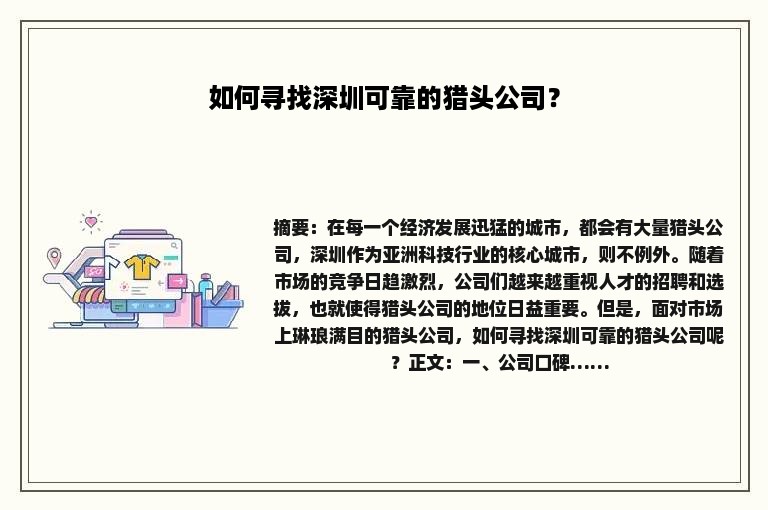 如何寻找深圳可靠的猎头公司？

摘要：在每一个经济发展迅猛的城市，都会有大量猎头公司，深圳作为亚洲科技行业的核心城市，则不例外。随着市场的竞争日趋激烈，公司们越来越重视人才的招聘和选拔，也就使得猎头公司的地位日益重要。但是，面对市场上琳琅满目的猎头公司，如何寻找深圳可靠的猎头公司呢？正文：一、公司口碑......